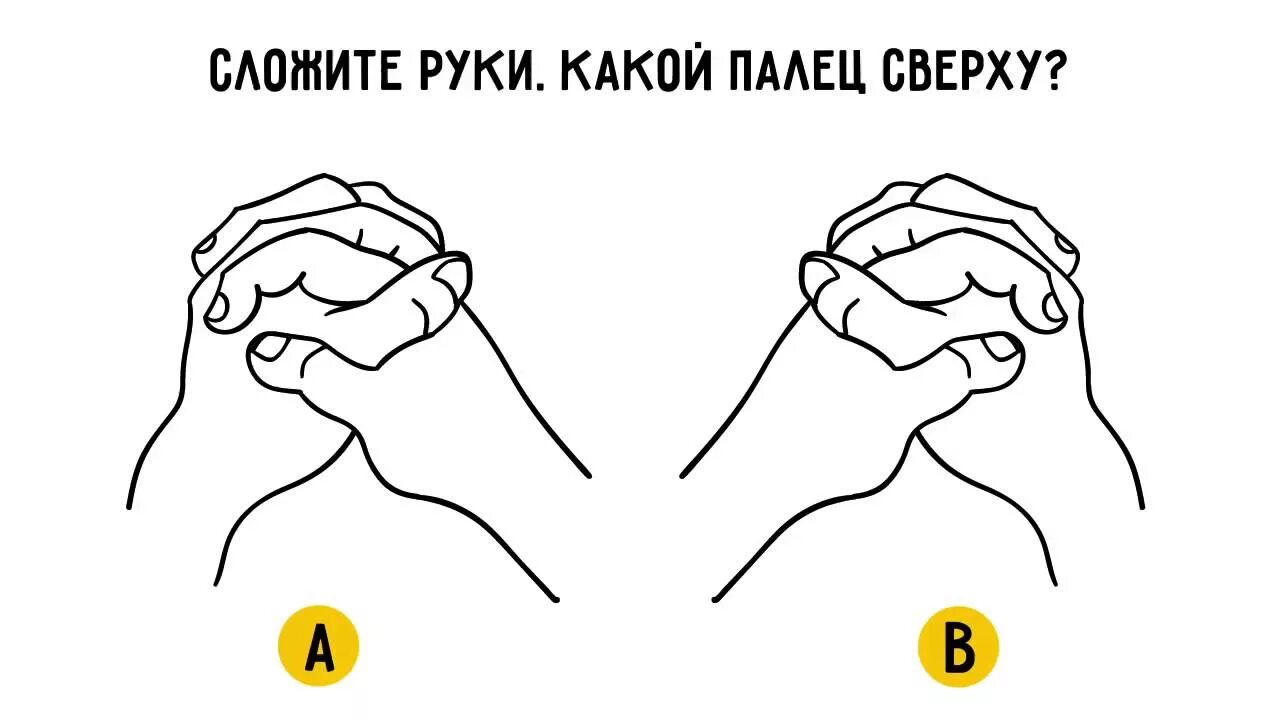 СЛОЖИТЕ РУКИ. КАКОЙ ПАЛЕЦ СВЕРХУ?

A

B